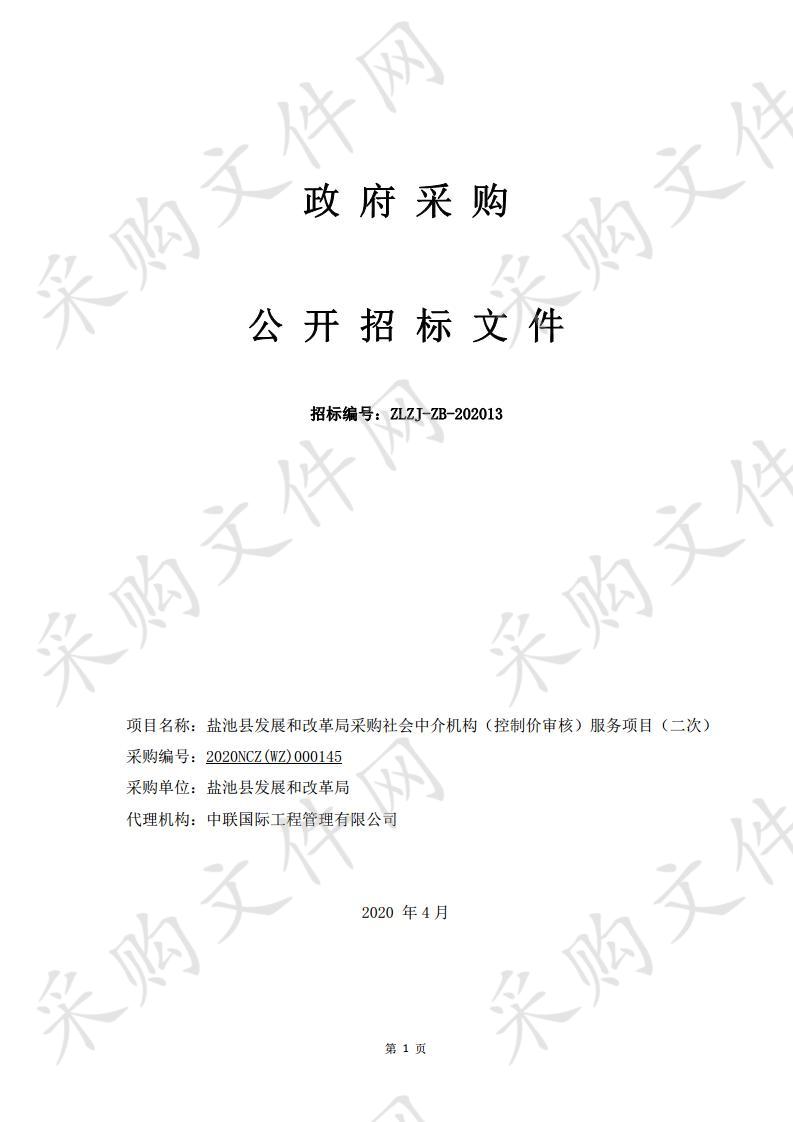 采购文件网

政 府 采 购

公 开 招 标 文 件

招标编号：ZLZJ-ZB-202013

项目名称：盐池县发展和改革局采购社会中介机构（控制价审核）服务项目（二次）
采购编号：2020NCZ(WZ)000145
采购单位：盐池县发展和改革局
代理机构：中联国际工程管理有限公司

2020 年 4 月

第 1 页